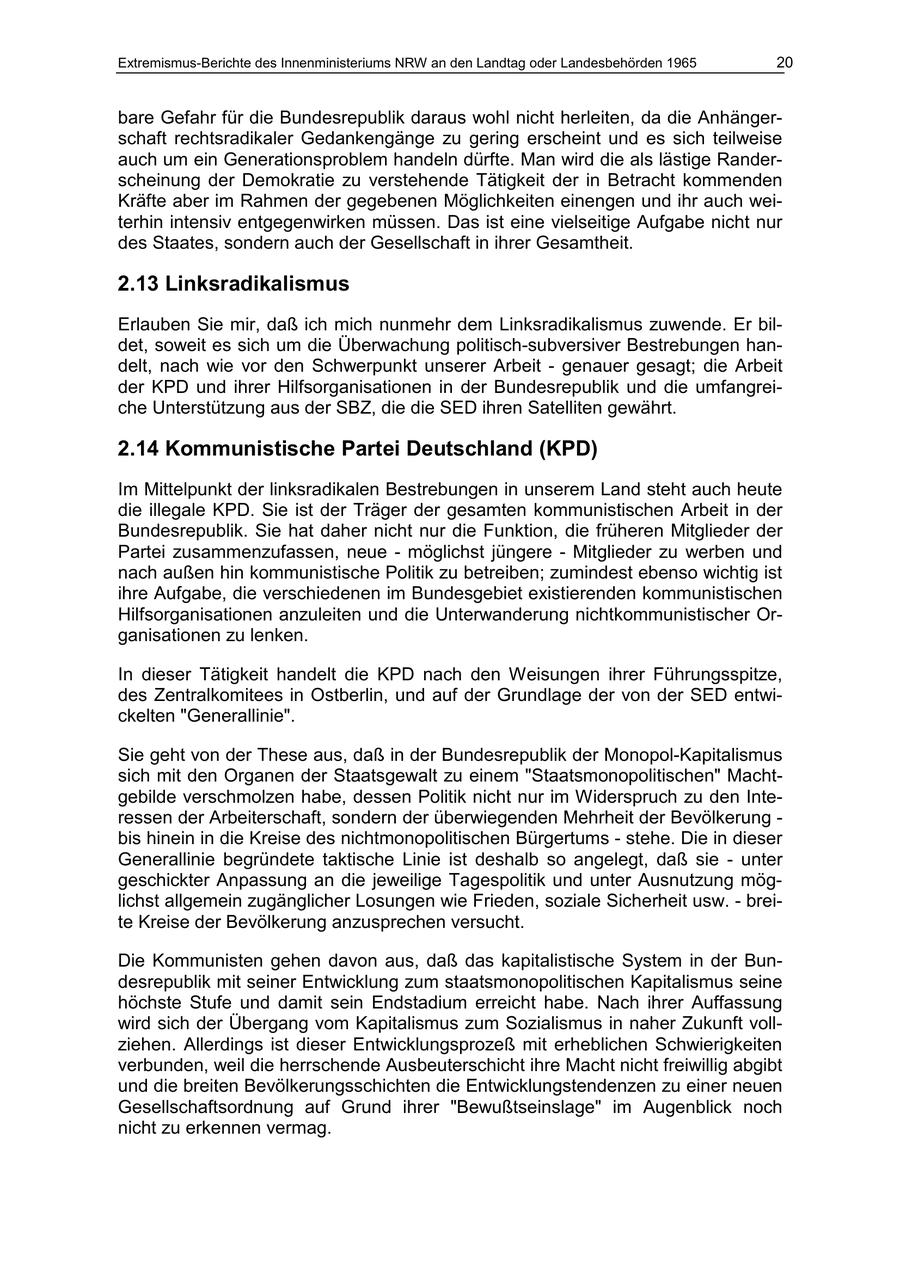 Extremismus-Berichte des Innenministeriums NRW an den Landtag oder Landesbehörden 1965 20

bare Gefahr für die Bundesrepublik daraus wohl nicht herleiten, da die Anhängerschaft rechtsradikaler Gedankengänge zu gering erscheint und es sich teilweise auch um ein Generationsproblem handeln dürfte. Man wird die als lästige Randerscheinung der Demokratie zu verstehende Tätigkeit der in Betracht kommenden Kräfte aber im Rahmen der gegebenen Möglichkeiten einengen und ihr auch weiterhin intensiv entgegenwirken müssen. Das ist eine vielseitige Aufgabe nicht nur des Staates, sondern auch der Gesellschaft in ihrer Gesamtheit.

2.13 Linksradikalismus

Erlauben Sie mir, daß ich mich nunmehr dem Linksradikalismus zuwende. Er bildet, soweit es sich um die Überwachung politisch-subversiver Bestrebungen handelt, nach wie vor den Schwerpunkt unserer Arbeit - genauer gesagt; die Arbeit der KPD und ihrer Hilfsorganisationen in der Bundesrepublik und die umfangreiche Unterstützung aus der SBZ, die die SED ihren Satelliten gewährt.

2.14 Kommunistische Partei Deutschland (KPD)

Im Mittelpunkt der linksradikalen Bestrebungen in unserem Land steht auch heute die illegale KPD. Sie ist der Träger der gesamten kommunistischen Arbeit in der Bundesrepublik. Sie hat daher nicht nur die Funktion, die früheren Mitglieder der Partei zusammenzufassen, neue - möglichst jüngere - Mitglieder zu werben und nach außen hin kommunistische Politik zu betreiben; zumindest ebenso wichtig ist ihre Aufgabe, die verschiedenen im Bundesgebiet existierenden kommunistischen Hilfsorganisationen anzuleiten und die Unterwanderung nichtkommunistischer Organisationen zu lenken.

In dieser Tätigkeit handelt die KPD nach den Weisungen ihrer Führungsspitze, des Zentralkomitees in Ostberlin, und auf der Grundlage der von der SED entwickelten "Generallinie".

Sie geht von der These aus, daß in der Bundesrepublik der Monopol-Kapitalismus sich mit den Organen der Staatsgewalt zu einem "Staatsmonopolitischen" Machtgebilde verschmolzen habe, dessen Politik nicht nur im Widerspruch zu den Interessen der Arbeiterschaft, sondern der überwiegenden Mehrheit der Bevölkerung - bis hinein in die Kreise des nichtmonopolitischen Bürgertums - stehe. Die in dieser Generallinie begründete taktische Linie ist deshalb so angelegt, daß sie - unter geschickter Anpassung an die jeweilige Tagespolitik und unter Ausnutzung möglichst allgemein zugänglicher Losungen wie Frieden, soziale Sicherheit usw. - breite Kreise der Bevölkerung anzusprechen versucht.

Die Kommunisten gehen davon aus, daß das kapitalistische System in der Bundesrepublik mit seiner Entwicklung zum staatsmonopolitischen Kapitalismus seine höchste Stufe und damit sein Endstadium erreicht habe. Nach ihrer Auffassung wird sich der Übergang vom Kapitalismus zum Sozialismus in naher Zukunft vollziehen. Allerdings ist dieser Entwicklungsprozeß mit erheblichen Schwierigkeiten verbunden, weil die herrschende Ausbeuterschicht ihre Macht nicht freiwillig abgibt und die breiten Bevölkerungsschichten die Entwicklungstendenzen zu einer neuen Gesellschaftsordnung auf Grund ihrer "Bewußtseinslage" im Augenblick noch nicht zu erkennen vermag.